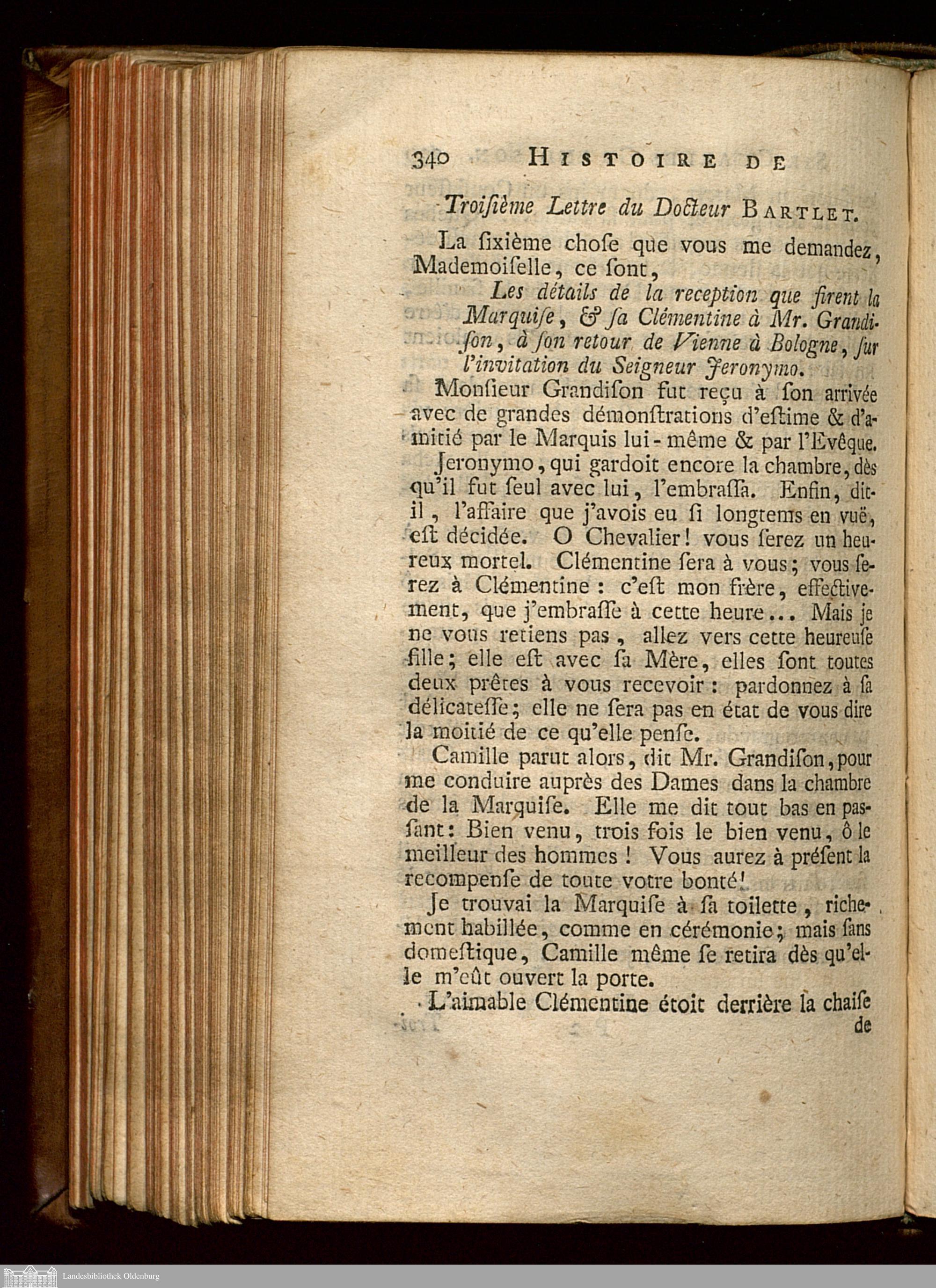 340 HISTOIRE DE

Troisième Lettre du Docteur BARTLET.

La ſixième choſe que vous me demandez, Mademoiſelle, ce ſont,

Les détails de la reception que firent la Marquiſe, & ſa Clémentine à Mr. Grandiſon, à ſon retour de Vienne à Bologne, ſur l'invitation du Seigneur Jeronymo.

Monſieur Grandiſon fut reçu à ſon arrivée avec de grandes démonſtrations d'eſtime & d'amitié par le Marquis lui-même & par l'Evêque.

Jeronymo, qui gardoit encore la chambre, dès qu'il fut ſeul avec lui, l'embraſſa. Enfin, dit-il, l'affaire que j'avois eu ſi longtems en vuë, eſt décidée. O Chevalier! vous ſerez un heureux mortel. Clémentine ſera à vous; vous ſerez à Clémentine: c'eſt mon frère, effectivement, que j'embraſſe à cette heure... Mais je ne vous retiens pas, allez vers cette heureuſe fille; elle eſt avec ſa Mère, elles ſont toutes deux prêtes à vous recevoir: pardonnez à ſa délicateſſe; elle ne ſera pas en état de vous dire la moitié de ce qu'elle penſe.

Camille parut alors, dit Mr. Grandiſon, pour me conduire auprès des Dames dans la chambre de la Marquiſe. Elle me dit tout bas en paſſant: Bien venu, trois fois le bien venu, ô le meilleur des hommes! Vous aurez à préſent la recompenſe de toute votre bonté!

Je trouvai la Marquiſe à ſa toilette, richement habillée, comme en cérémonie; mais ſans domeſtique, Camille même ſe retira dès qu'elle m'eût ouvert la porte.

L'aimable Clémentine étoit derrière la chaiſe de

Landesbibliothek Oldenburg